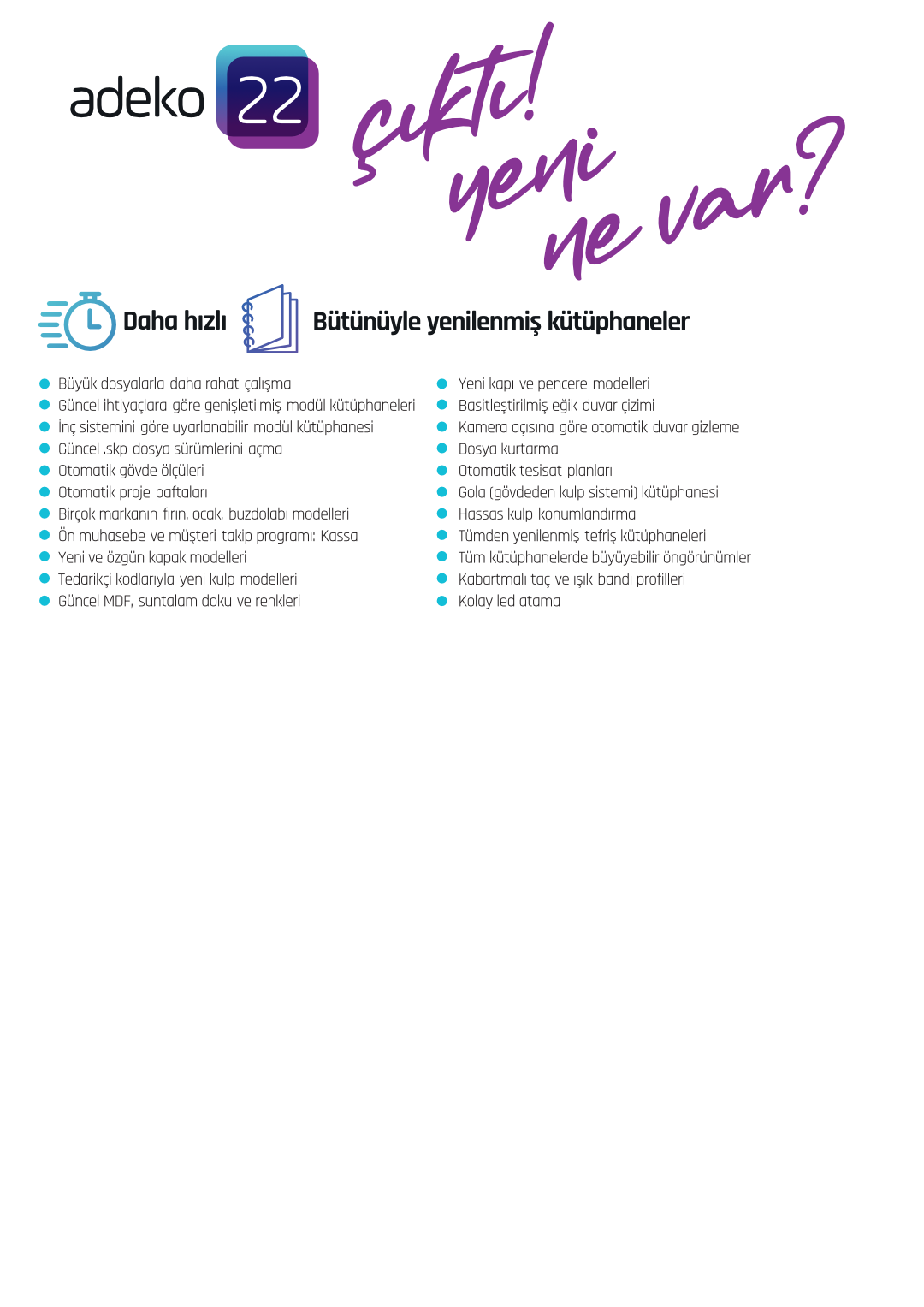 adeko 22

çıktı! yeni ne var?

Daha hızlı

Bütünüyle yenilenmiş kütüphaneler

- Büyük dosyalarla daha rahat çalışma
- Güncel ihtiyaçlara göre genişletilmiş modül kütüphaneleri
- İnç sistemini göre uyarlanabilir modül kütüphanesi
- Güncel .skp dosya sürümlerini açma
- Otomatik gövde ölçüleri
- Otomatik proje paftaları
- Birçok markanın fırın, ocak, buzdolabı modelleri
- Ön muhasebe ve müşteri takip programı: Kassa
- Yeni ve özgün kapak modelleri
- Tedarikçi kodlarıyla yeni kulp modelleri
- Güncel MDF, suntalam doku ve renkleri

- Yeni kapı ve pencere modelleri
- Basitleştirilmiş eğik duvar çizimi
- Kamera açısına göre otomatik duvar gizleme
- Dosya kurtarma
- Otomatik tesisat planları
- Gola (gövdeden kulp sistemi) kütüphanesi
- Hassas kulp konumlandırma
- Tümden yenilenmiş tefriş kütüphaneleri
- Tüm kütüphanelerde büyüyebilir öngörünümler
- Kabartmalı taç ve ışık bandı profilleri
- Kolay led atama